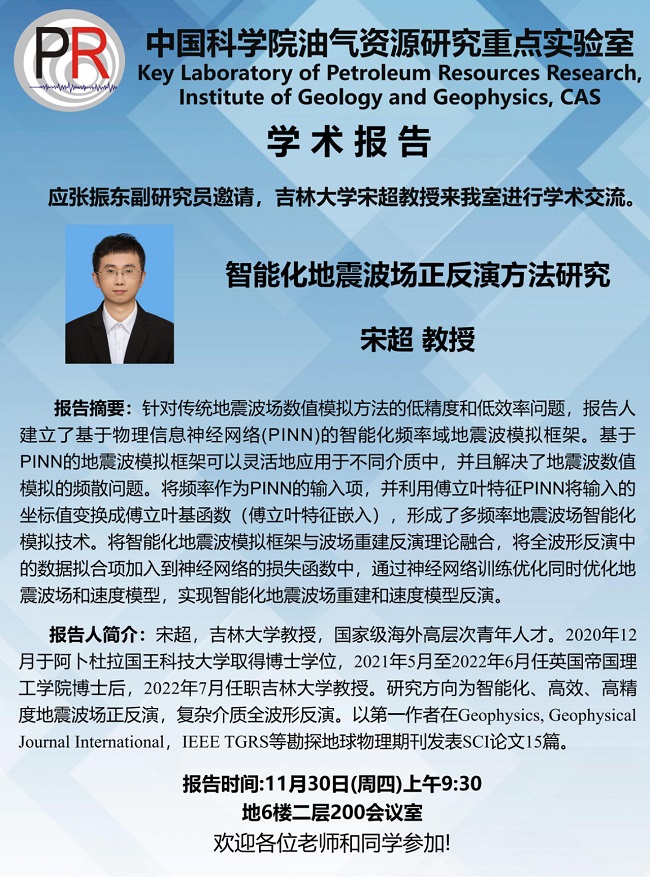 PR

中国科学院油气资源研究重点实验室
Key Laboratory of Petroleum Resources Research, Institute of Geology and Geophysics, CAS

学术报告

应张振东副研究员邀请，吉林大学宋超教授来我室进行学术交流。

智能化地震波场正反演方法研究

宋超 教授

报告摘要：针对传统地震波场数值模拟方法的低精度和低效率问题，报告人建立了基于物理信息神经网络(PINN)的智能化频率域地震波模拟框架。基于PINN的地震波模拟框架可以灵活地应用于不同介质中，并且解决了地震波数值模拟的频散问题。将频率作为PINN的输入项，并利用傅立叶特征PINN将输入的坐标值变换成傅立叶基函数（傅立叶特征嵌入），形成了多频率地震波场智能化模拟技术。将智能化地震波模拟框架与波场重建反演理论融合，将全波形反演中的数据拟合项加入到神经网络的损失函数中，通过神经网络训练优化同时优化地震波场和速度模型，实现智能化地震波场重建和速度模型反演。

报告人简介：宋超，吉林大学教授，国家级海外高层次青年人才。2020年12月于阿卜杜拉国王科技大学取得博士学位，2021年5月至2022年6月任英国帝国理工学院博士后，2022年7月任职吉林大学教授。研究方向为智能化、高效、高精度地震波场正反演，复杂介质全波形反演。以第一作者在Geophysics, Geophysical Journal International，IEEE TGRS等勘探地球物理期刊发表SCI论文15篇。

报告时间:11月30日(周四)上午9:30
地6楼二层200会议室
欢迎各位老师和同学参加!